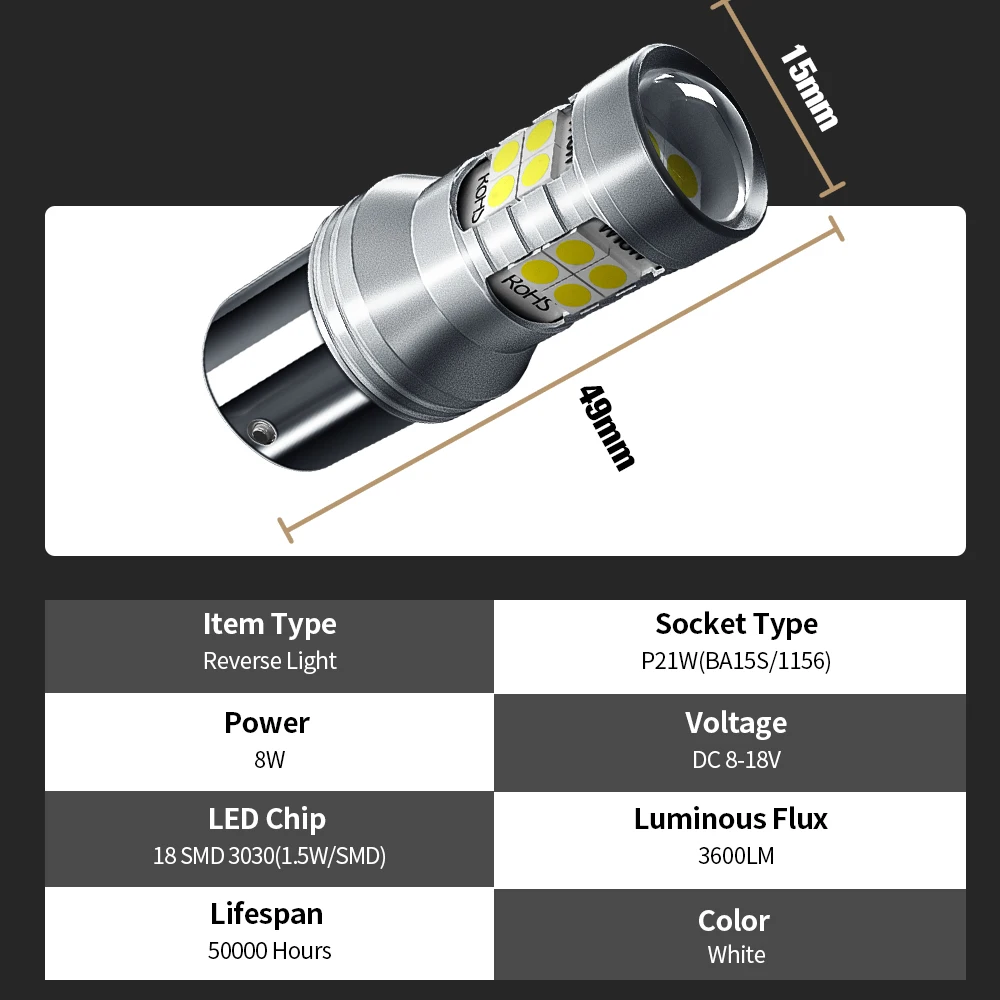 15mm

RoHS

RoHS

49mm

Item Type
Reverse Light

Socket Type
P21W(BA15S/1156)

Power
8W

Voltage
DC 8-18V

LED Chip
18 SMD 3030(1.5W/SMD)

Luminous Flux
3600LM

Lifespan
50000 Hours

Color
White